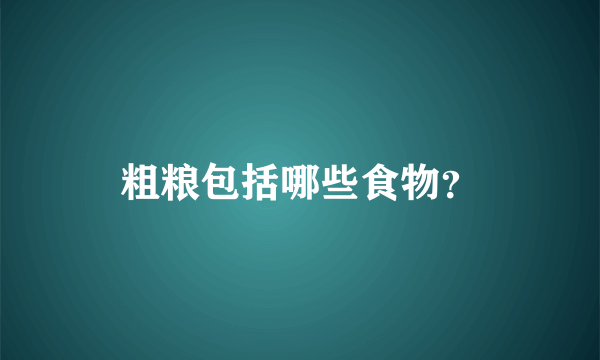 粗粮包括哪些食物?